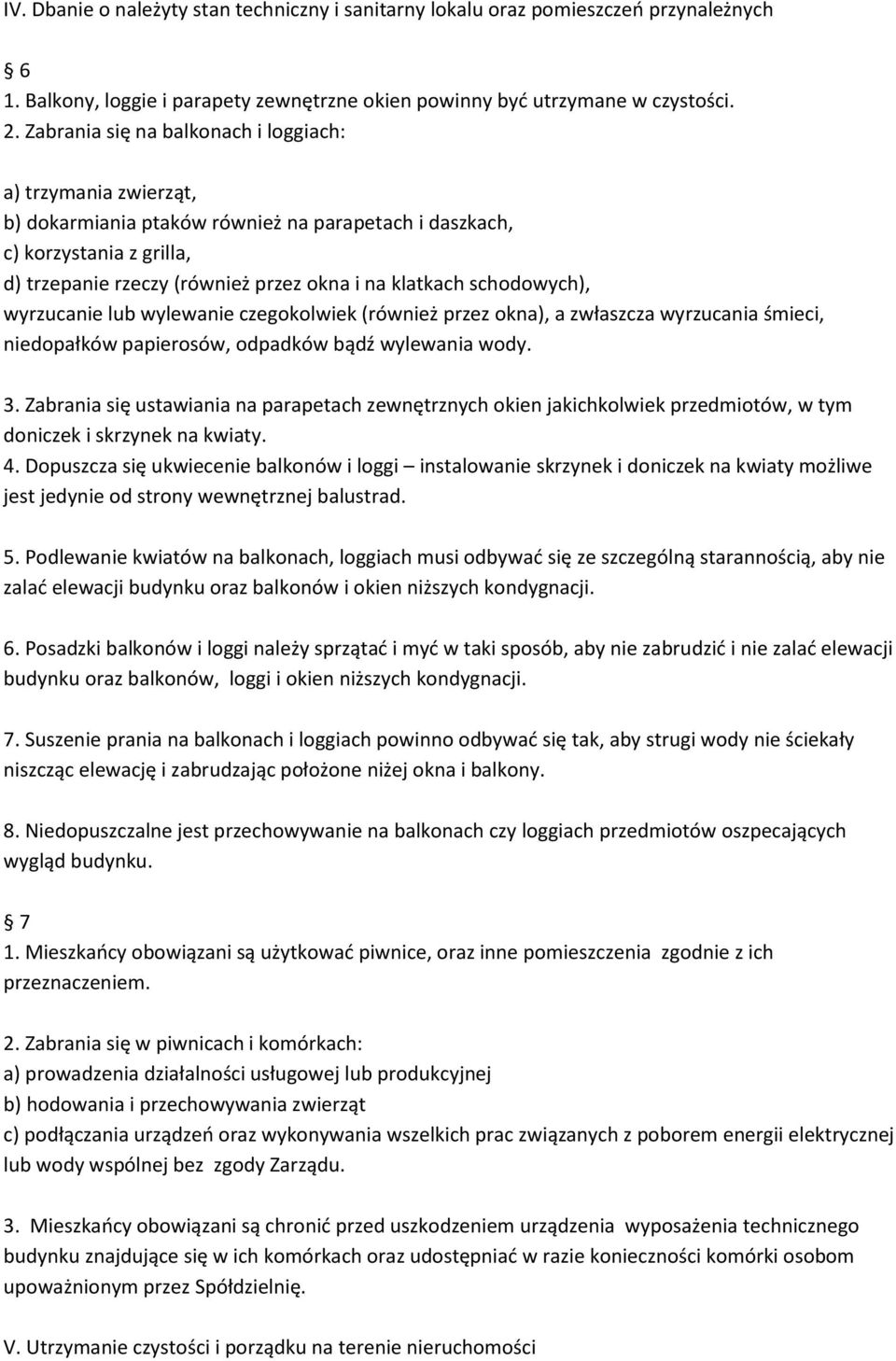 IV. Dbanie o należyty stan techniczny i sanitarny lokalu oraz pomieszczeń przynależnych

6
1. Balkony, loggie i parapety zewnętrzne okien powinny być utrzymane w czystości.
2. Zabrania się na balkonach i loggiach:

a) trzymania zwierząt,
b) dokarmiania ptaków również na parapetach i daszkach,
c) korzystania z grilla,
d) trzepanie rzeczy (również przez okna i na klatkach schodowych), wyrzucanie lub wylewanie czegokolwiek (również przez okna), a zwłaszcza wyrzucania śmieci, niedopałków papierosów, odpadków bądź wylewania wody.

3. Zabrania się ustawiania na parapetach zewnętrznych okien jakichkolwiek przedmiotów, w tym doniczek i skrzynek na kwiaty.
4. Dopuszcza się ukwiecenie balkonów i loggi – instalowanie skrzynek i doniczek na kwiaty możliwe jest jedynie od strony wewnętrznej balustrad.

5. Podlewanie kwiatów na balkonach, loggiach musi odbywać się ze szczególną starannością, aby nie zalać elewacji budynku oraz balkonów i okien niższych kondygnacji.

6. Posadzki balkonów i loggi należy sprzątać i myć w taki sposób, aby nie zabrudzić i nie zalać elewacji budynku oraz balkonów, loggi i okien niższych kondygnacji.

7. Suszenie prania na balkonach i loggiach powinno odbywać się tak, aby strugi wody nie ściekały niszcząc elewację i zabrudzając położone niżej okna i balkony.

8. Niedopuszczalne jest przechowywanie na balkonach czy loggiach przedmiotów oszpecających wygląd budynku.

7
1. Mieszkańcy obowiązani są użytkować piwnice, oraz inne pomieszczenia zgodnie z ich przeznaczeniem.

2. Zabrania się w piwnicach i komórkach:
a) prowadzenia działalności usługowej lub produkcyjnej
b) hodowania i przechowywania zwierząt
c) podłączania urządzeń oraz wykonywania wszelkich prac związanych z poborem energii elektrycznej lub wody wspólnej bez zgody Zarządu.

3. Mieszkańcy obowiązani są chronić przed uszkodzeniem urządzenia wyposażenia technicznego budynku znajdujące się w ich komórkach oraz udostępniać w razie konieczności komórki osobom upoważnionym przez Spółdzielnię.

V. Utrzymanie czystości i porządku na terenie nieruchomości